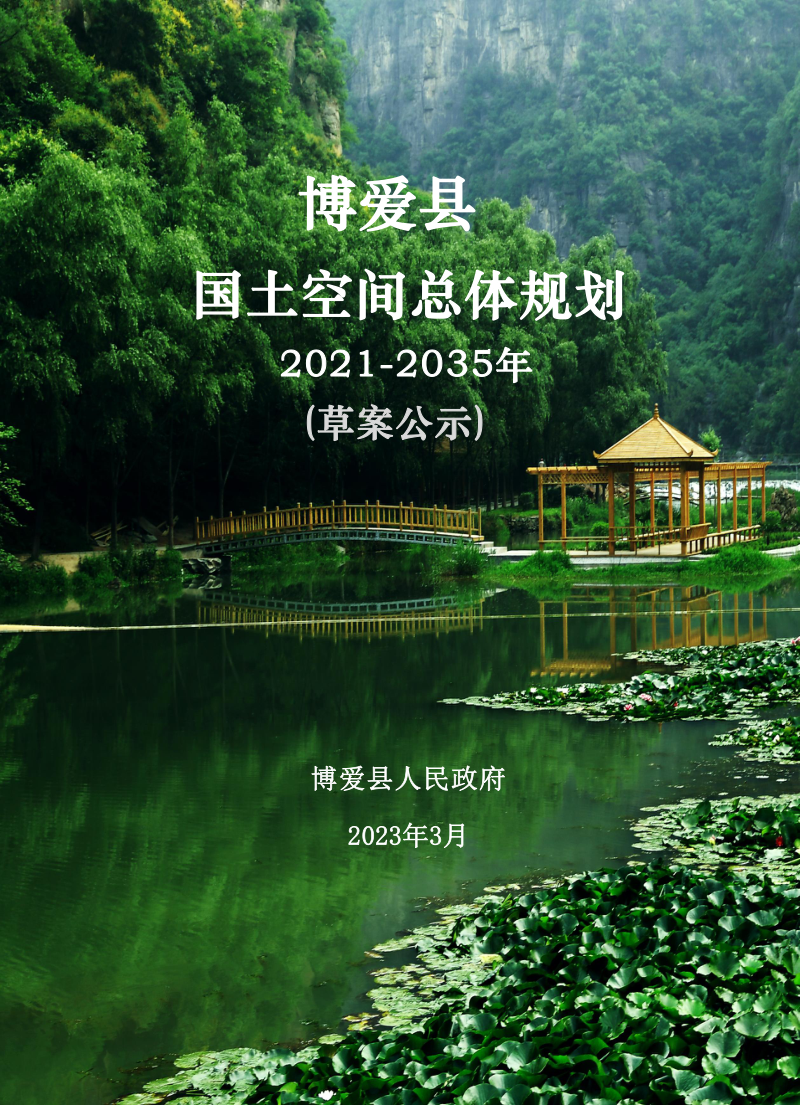 博爱县

国土空间总体规划

2021-2035年

(草案公示)

博爱县人民政府

2023年3月